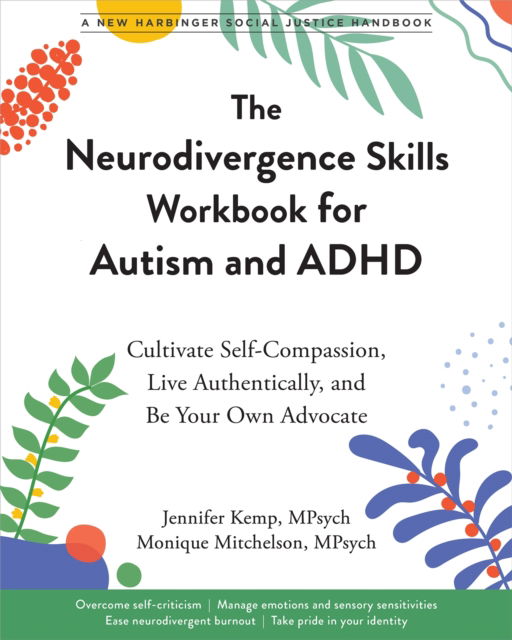 A NEW HARBINGER SOCIAL JUSTICE HANDBOOK

The Neurodivergence Skills Workbook for Autism and ADHD

Cultivate Self-Compassion, Live Authentically, and Be Your Own Advocate

Jennifer Kemp, MPsych
Monique Mitchelson, MPsych

Overcome self-criticism | Manage emotions and sensory sensitivities
Ease neurodivergent burnout | Take pride in your identity